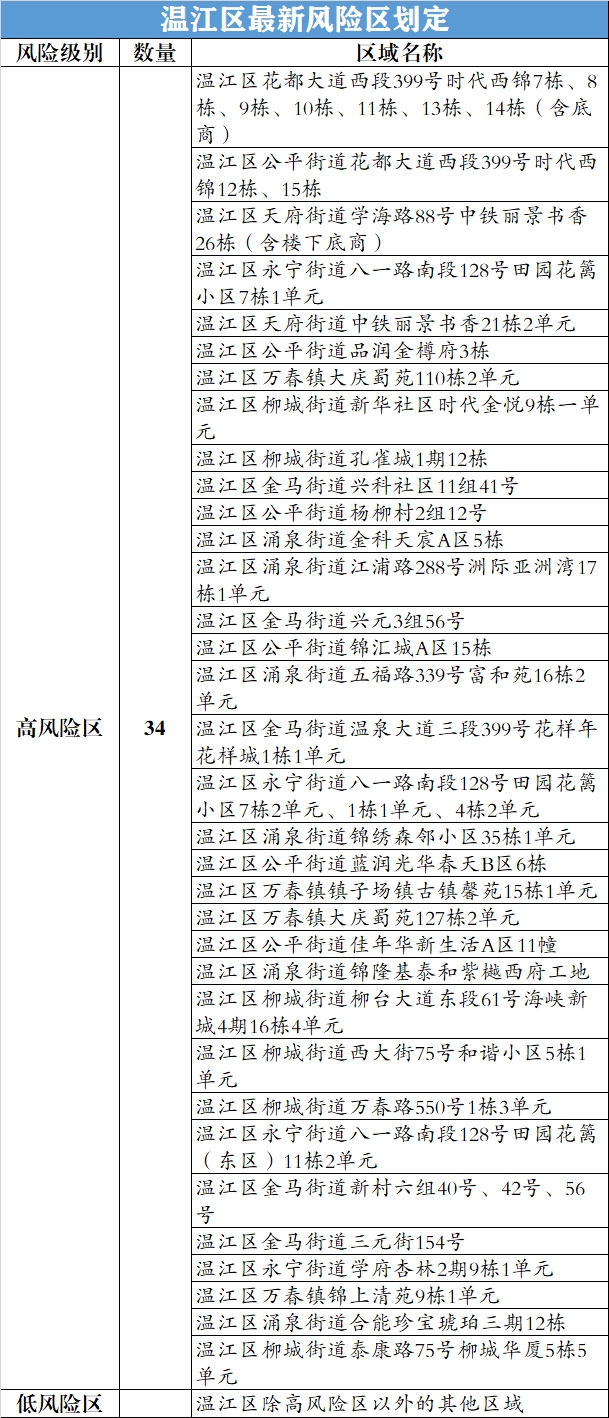 温江区最新风险区划定

| 风险级别 | 数量 | 区域名称 |
|---|---|---|
| 高风险区 | 34 | 温江区花都大道西段399号时代西锦7栋、8栋、9栋、10栋、11栋、13栋、14栋（含底商） |
| | | 温江区公平街道花都大道西段399号时代西锦12栋、15栋 |
| | | 温江区天府街道学海路88号中铁丽景书香26栋（含楼下底商） |
| | | 温江区永宁街道八一路南段128号田园花篱小区7栋1单元 |
| | | 温江区天府街道中铁丽景书香21栋2单元 |
| | | 温江区公平街道品润金樽府3栋 |
| | | 温江区万春镇大庆蜀苑110栋2单元 |
| | | 温江区柳城街道新华社区时代金悦9栋一单元 |
| | | 温江区柳城街道孔雀城1期12栋 |
| | | 温江区金马街道兴科社区11组41号 |
| | | 温江区公平街道杨柳村2组12号 |
| | | 温江区涌泉街道金科天宸A区5栋 |
| | | 温江区涌泉街道江浦路288号洲际亚洲湾17栋1单元 |
| | | 温江区金马街道兴元3组56号 |
| | | 温江区公平街道锦汇城A区15栋 |
| | | 温江区涌泉街道五福路339号富和苑16栋2单元 |
| | | 温江区金马街道温泉大道三段399号花样年花样城1栋1单元 |
| | | 温江区永宁街道八一路南段128号田园花篱小区7栋2单元、1栋1单元、4栋2单元 |
| | | 温江区涌泉街道锦绣森邻小区35栋1单元 |
| | | 温江区公平街道蓝润光华春天B区6栋 |
| | | 温江区万春镇镇子场镇古镇馨苑15栋1单元 |
| | | 温江区万春镇大庆蜀苑127栋2单元 |
| | | 温江区公平街道佳年华新生活A区11幢 |
| | | 温江区涌泉街道锦隆基泰和紫樾西府工地 |
| | | 温江区柳城街道柳台大道东段61号海峡新城4期16栋4单元 |
| | | 温江区柳城街道西大街75号和谐小区5栋1单元 |
| | | 温江区柳城街道万春路550号1栋3单元 |
| | | 温江区永宁街道八一路南段128号田园花篱（东区）11栋2单元 |
| | | 温江区金马街道新村六组40号、42号、56号 |
| | | 温江区金马街道三元街154号 |
| | | 温江区永宁街道学府杏林2期9栋1单元 |
| | | 温江区万春镇锦上清苑9栋1单元 |
| | | 温江区涌泉街道合能珍宝琥珀三期12栋 |
| | | 温江区柳城街道泰康路75号柳城华厦5栋5单元 |
| 低风险区 | | 温江区除高风险区以外的其他区域 |